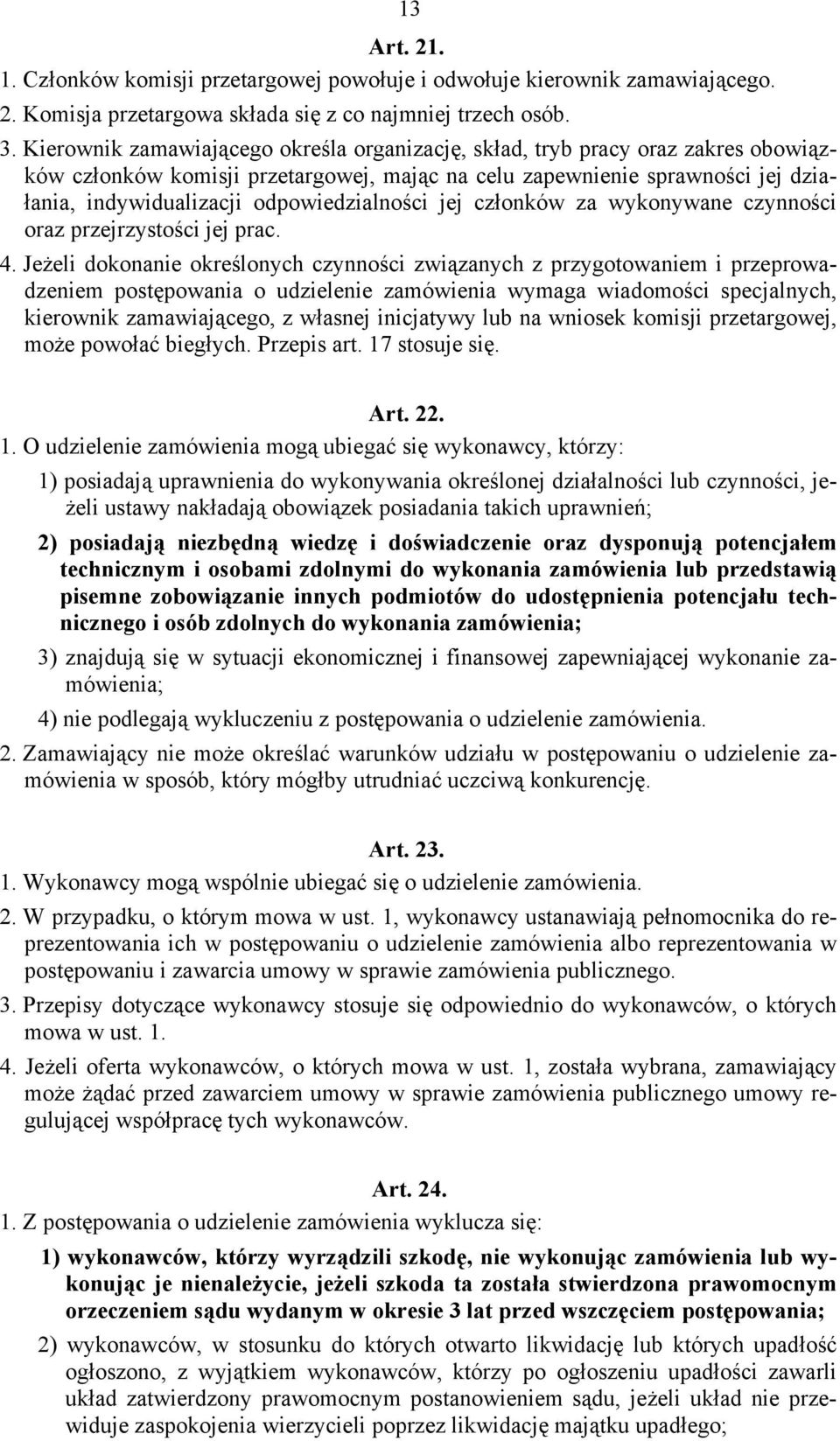 13

Art. 21.

1. Członków komisji przetargowej powołuje i odwołuje kierownik zamawiającego.

2. Komisja przetargowa składa się z co najmniej trzech osób.

3. Kierownik zamawiającego określa organizację, skład, tryb pracy oraz zakres obowiązków członków komisji przetargowej, mając na celu zapewnienie sprawności jej działania, indywidualizacji odpowiedzialności jej członków za wykonywane czynności oraz przejrzystości jej prac.

4. Jeżeli dokonanie określonych czynności związanych z przygotowaniem i przeprowadzeniem postępowania o udzielenie zamówienia wymaga wiadomości specjalnych, kierownik zamawiającego, z własnej inicjatywy lub na wniosek komisji przetargowej, może powołać biegłych. Przepis art. 17 stosuje się.

Art. 22.

1. O udzielenie zamówienia mogą ubiegać się wykonawcy, którzy:

1) posiadają uprawnienia do wykonywania określonej działalności lub czynności, jeżeli ustawy nakładają obowiązek posiadania takich uprawnień;

2) posiadają niezbędną wiedzę i doświadczenie oraz dysponują potencjałem technicznym i osobami zdolnymi do wykonania zamówienia lub przedstawią pisemne zobowiązanie innych podmiotów do udostępnienia potencjału technicznego i osób zdolnych do wykonania zamówienia;

3) znajdują się w sytuacji ekonomicznej i finansowej zapewniającej wykonanie zamówienia;

4) nie podlegają wykluczeniu z postępowania o udzielenie zamówienia.

2. Zamawiający nie może określać warunków udziału w postępowaniu o udzielenie zamówienia w sposób, który mógłby utrudniać uczciwą konkurencję.

Art. 23.

1. Wykonawcy mogą wspólnie ubiegać się o udzielenie zamówienia.

2. W przypadku, o którym mowa w ust. 1, wykonawcy ustanawiają pełnomocnika do reprezentowania ich w postępowaniu o udzielenie zamówienia albo reprezentowania w postępowaniu i zawarcia umowy w sprawie zamówienia publicznego.

3. Przepisy dotyczące wykonawcy stosuje się odpowiednio do wykonawców, o których mowa w ust. 1.

4. Jeżeli oferta wykonawców, o których mowa w ust. 1, została wybrana, zamawiający może żądać przed zawarciem umowy w sprawie zamówienia publicznego umowy regulującej współpracę tych wykonawców.

Art. 24.

1. Z postępowania o udzielenie zamówienia wyklucza się:

1) wykonawców, którzy wyrządzili szkodę, nie wykonując zamówienia lub wykonując je nienależycie, jeżeli szkoda ta została stwierdzona prawomocnym orzeczeniem sądu wydanym w okresie 3 lat przed wszczęciem postępowania;

2) wykonawców, w stosunku do których otwarto likwidację lub których upadłość ogłoszono, z wyjątkiem wykonawców, którzy po ogłoszeniu upadłości zawarli układ zatwierdzony prawomocnym postanowieniem sądu, jeżeli układ nie przewiduje zaspokojenia wierzycieli poprzez likwidację majątku upadłego;